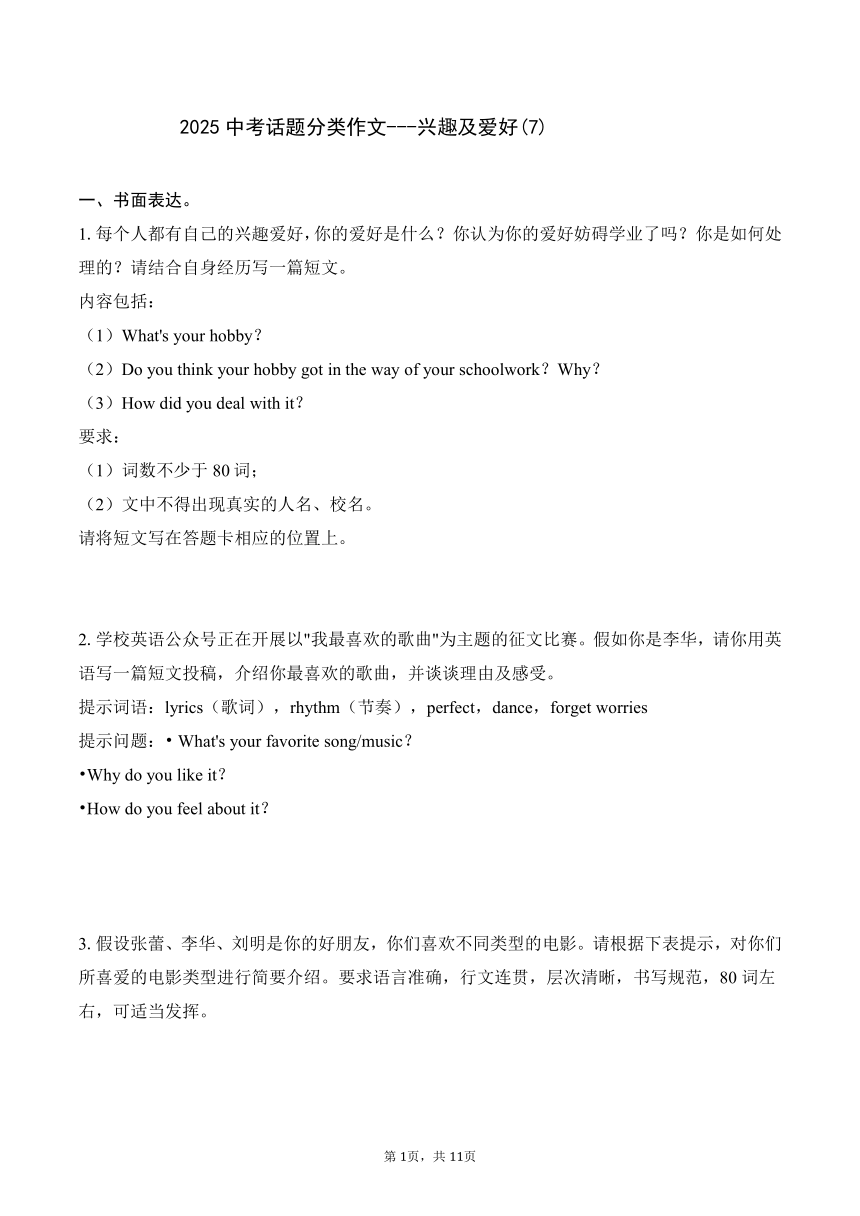 2025 中考话题分类作文---兴趣及爱好(7)

一、书面表达。

1. 每个人都有自己的兴趣爱好，你的爱好是什么？你认为你的爱好妨碍学业了吗？你是如何处理的？请结合自身经历写一篇短文。

内容包括：

（1）What's your hobby？

（2）Do you think your hobby got in the way of your schoolwork？Why？

（3）How did you deal with it？

要求：

（1）词数不少于 80 词；

（2）文中不得出现真实的人名、校名。

请将短文写在答题卡相应的位置上。

2. 学校英语公众号正在开展以"我最喜欢的歌曲"为主题的征文比赛。假如你是李华，请你用英语写一篇短文投稿，介绍你最喜欢的歌曲，并谈谈理由及感受。

提示词语：lyrics（歌词），rhythm（节奏），perfect，dance，forget worries

提示问题：• What's your favorite song/music？

•Why do you like it？

•How do you feel about it？

3. 假设张蕾、李华、刘明是你的好朋友，你们喜欢不同类型的电影。请根据下表提示，对你们所喜爱的电影类型进行简要介绍。要求语言准确，行文连贯，层次清晰，书写规范，80 词左右，可适当发挥。

第 1页，共 11页